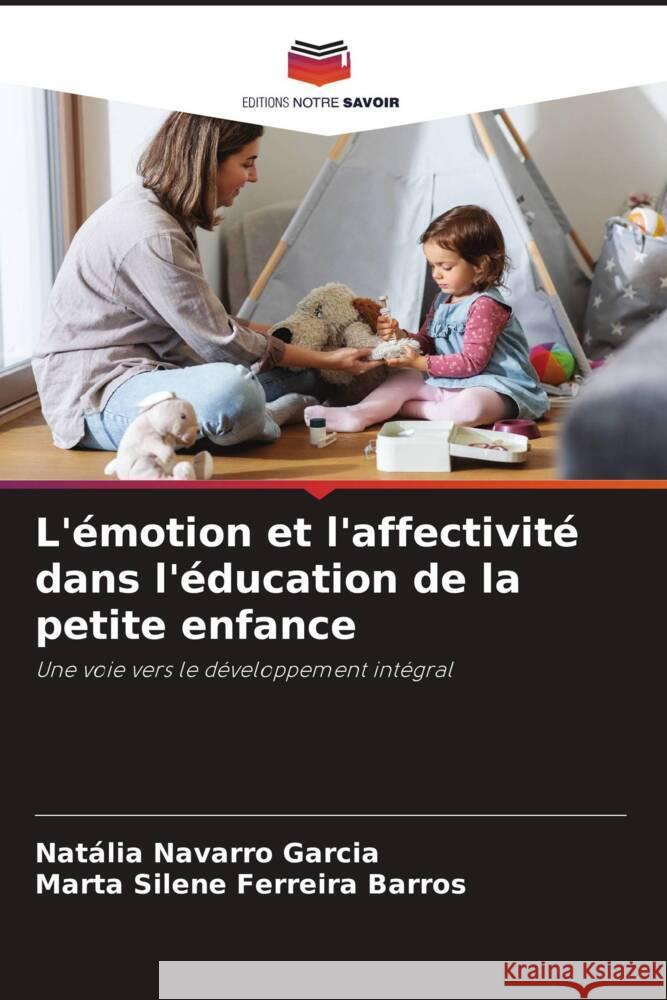 EDITIONS NOTRE SAVOIR

L'émotion et l'affectivité dans l'éducation de la petite enfance

Une voie vers le développement intégral

Natália Navarro Garcia
Marta Silene Ferreira Barros